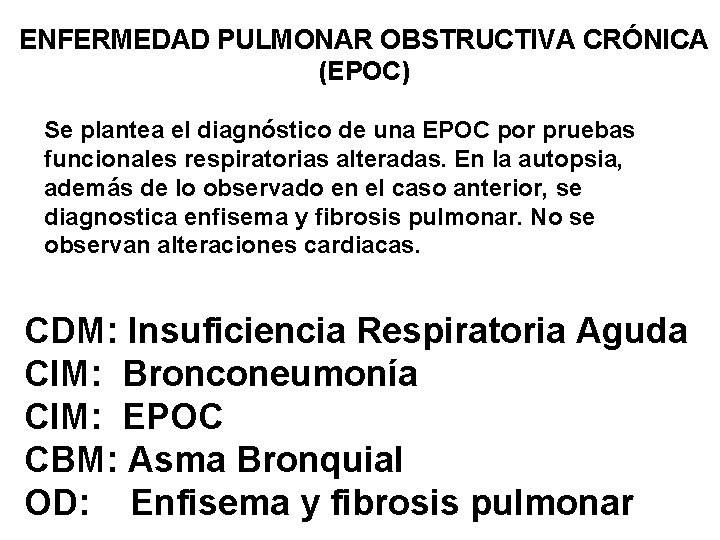 ENFERMEDAD PULMONAR OBSTRUCTIVA CRÓNICA (EPOC)

Se plantea el diagnóstico de una EPOC por pruebas funcionales respiratorias alteradas. En la autopsia, además de lo observado en el caso anterior, se diagnostica enfisema y fibrosis pulmonar. No se observan alteraciones cardiacas.

CDM: Insuficiencia Respiratoria Aguda
CIM: Bronconeumonía
CIM: EPOC
CBM: Asma Bronquial
OD: Enfisema y fibrosis pulmonar